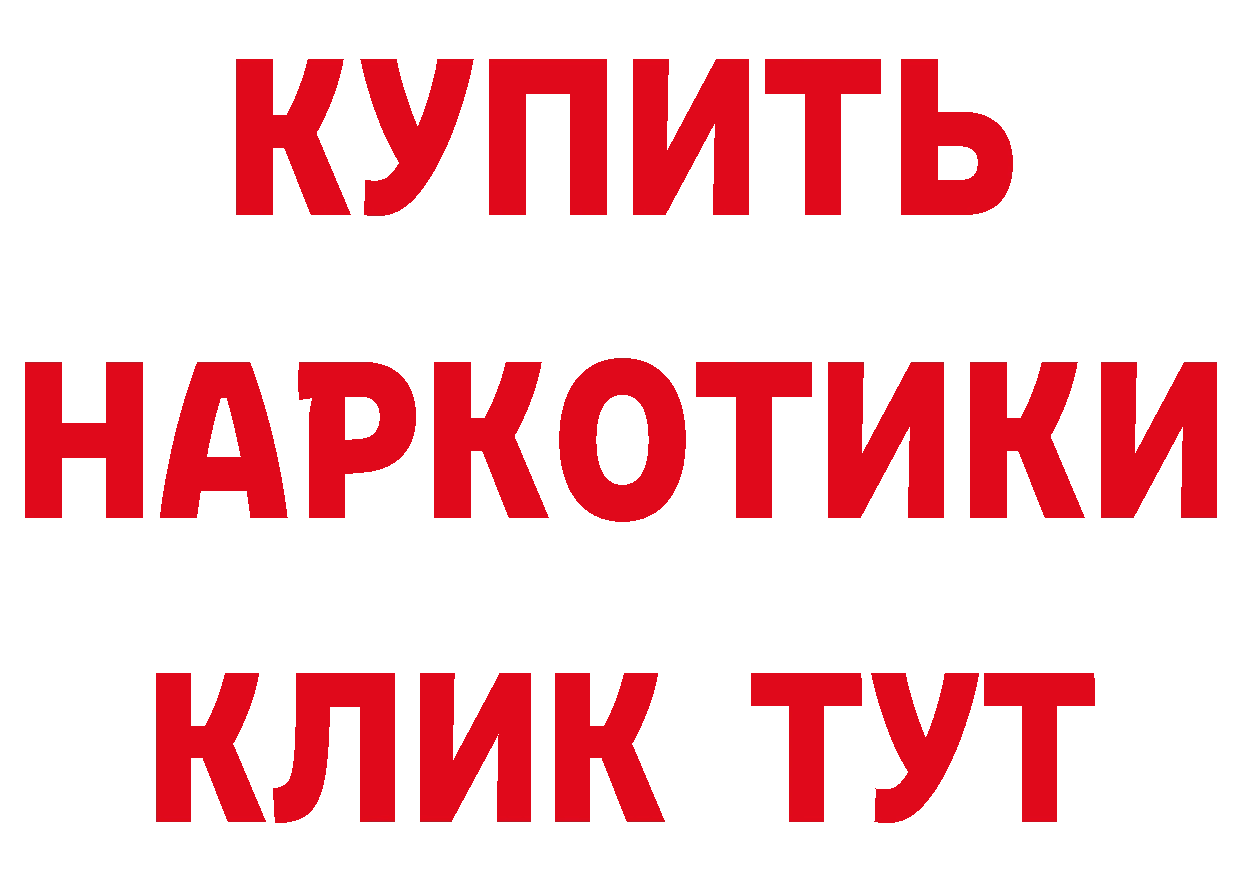 КУПИТЬ
НАРКОТИКИ
КЛИК ТУТ